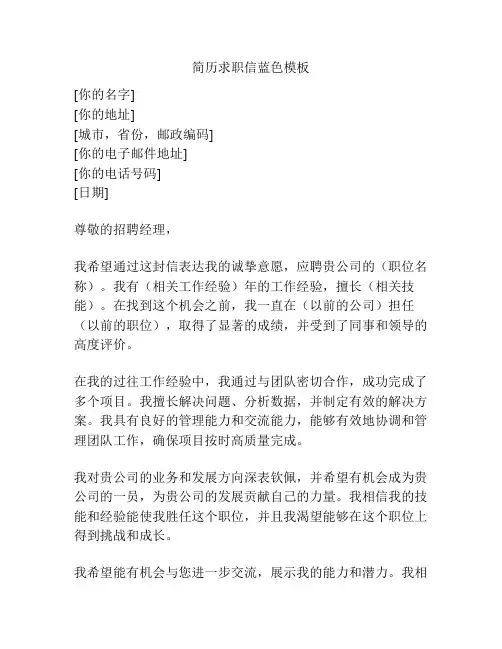 简历求职信蓝色模板

[你的名字]
[你的地址]
[城市，省份，邮政编码]
[你的电子邮件地址]
[你的电话号码]
[日期]

尊敬的招聘经理，

我希望通过这封信表达我的诚挚意愿，应聘贵公司的（职位名称）。我有（相关工作经验）年的工作经验，擅长（相关技能）。在找到这个机会之前，我一直在（以前的公司）担任（以前的职位），取得了显著的成绩，并受到了同事和领导的高度评价。

在我的过往工作经验中，我通过与团队密切合作，成功完成了多个项目。我擅长解决问题、分析数据，并制定有效的解决方案。我具有良好的管理能力和交流能力，能够有效地协调和管理团队工作，确保项目按时高质量完成。

我对贵公司的业务和发展方向深表钦佩，并希望有机会成为贵公司的一员，为贵公司的发展贡献自己的力量。我相信我的技能和经验能使我胜任这个职位，并且我渴望能够在这个职位上得到挑战和成长。

我希望能有机会与您进一步交流，展示我的能力和潜力。我相